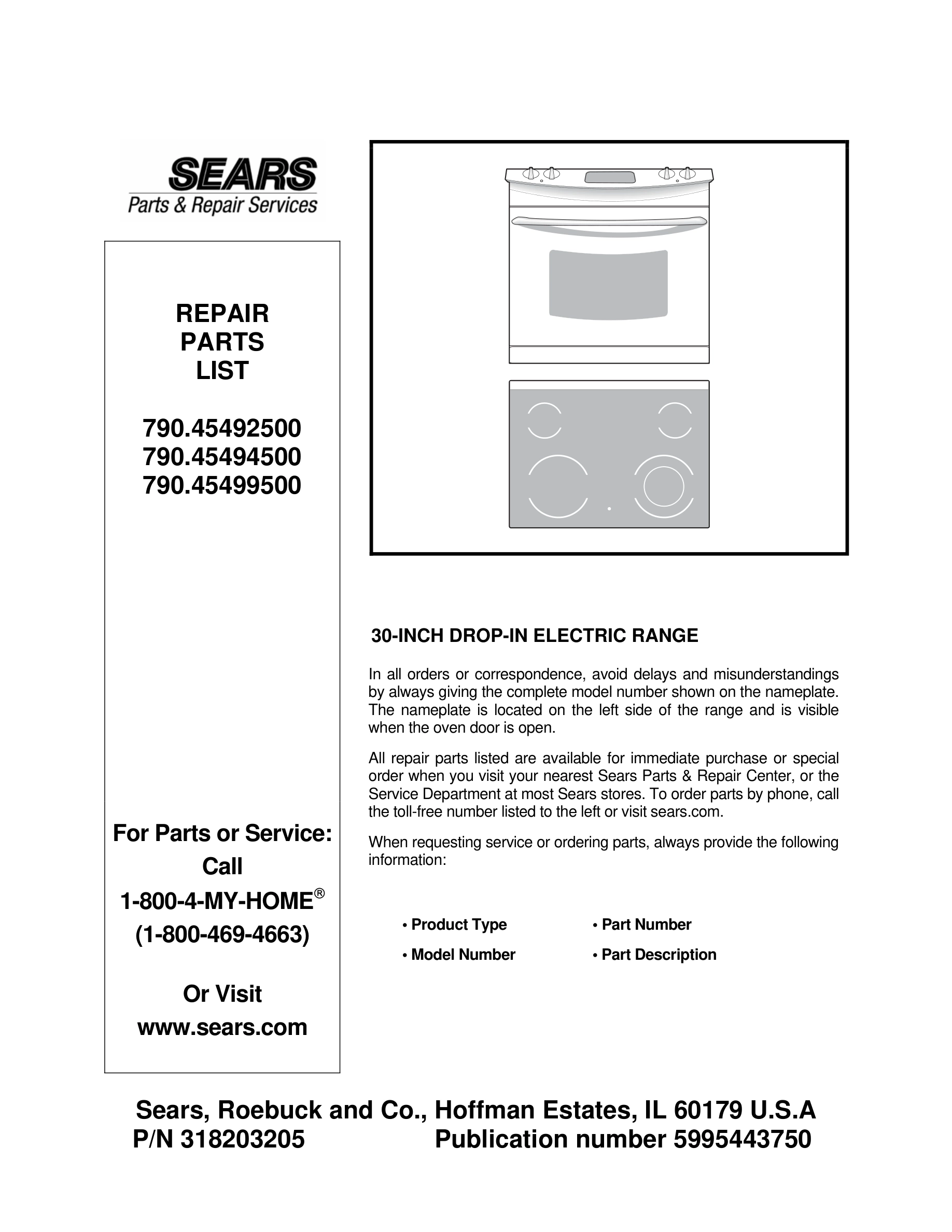 SEARS
Parts & Repair Services

REPAIR
PARTS
LIST

790.45492500
790.45494500
790.45499500

For Parts or Service:
Call
1-800-4-MY-HOME®
(1-800-469-4663)

Or Visit
www.sears.com

30-INCH DROP-IN ELECTRIC RANGE

In all orders or correspondence, avoid delays and misunderstandings by always giving the complete model number shown on the nameplate. The nameplate is located on the left side of the range and is visible when the oven door is open.

All repair parts listed are available for immediate purchase or special order when you visit your nearest Sears Parts & Repair Center, or the Service Department at most Sears stores. To order parts by phone, call the toll-free number listed to the left or visit sears.com.

When requesting service or ordering parts, always provide the following information:

• Product Type
• Model Number
• Part Number
• Part Description

Sears, Roebuck and Co., Hoffman Estates, IL 60179 U.S.A
P/N 318203205 Publication number 5995443750